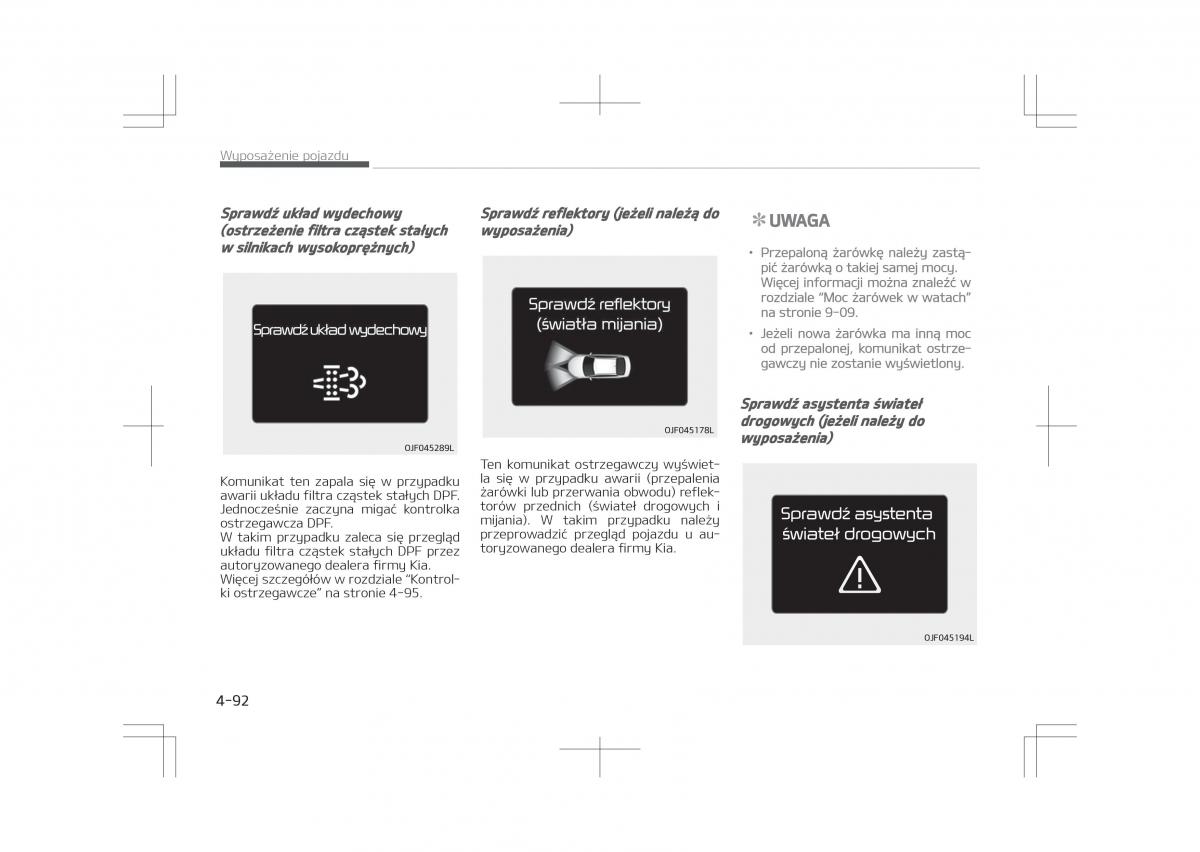 Wyposażenie pojazdu

Sprawdź układ wydechowy (ostrzeżenie filtra cząstek stałych w silnikach wysokoprężnych)

Sprawdź układ wydechowy

OJF045289L

Komunikat ten zapala się w przypadku awarii układu filtra cząstek stałych DPF. Jednocześnie zaczyna migać kontrolka ostrzegawcza DPF.
W takim przypadku zaleca się przegląd układu filtra cząstek stałych DPF przez autoryzowanego dealera firmy Kia. Więcej szczegółów w rozdziale "Kontrolki ostrzegawcze" na stronie 4-95.

Sprawdź reflektory (jeżeli należą do wyposażenia)

Sprawdź reflektory (światła mijania)

OJF045178L

Ten komunikat ostrzegawczy wyświetla się w przypadku awarii (przepalenia żarówki lub przerwania obwodu) reflektorów przednich (świateł drogowych i mijania). W takim przypadku należy przeprowadzić przegląd pojazdu u autoryzowanego dealera firmy Kia.

✻ UWAGA

• Przepaloną żarówkę należy zastąpić żarówką o takiej samej mocy. Więcej informacji można znaleźć w rozdziale "Moc żarówek w watach" na stronie 9-09.
• Jeżeli nowa żarówka ma inną moc od przepalonej, komunikat ostrzegawczy nie zostanie wyświetlony.

Sprawdź asystenta świateł drogowych (jeżeli należy do wyposażenia)

Sprawdź asystenta świateł drogowych

OJF045194L

4-92